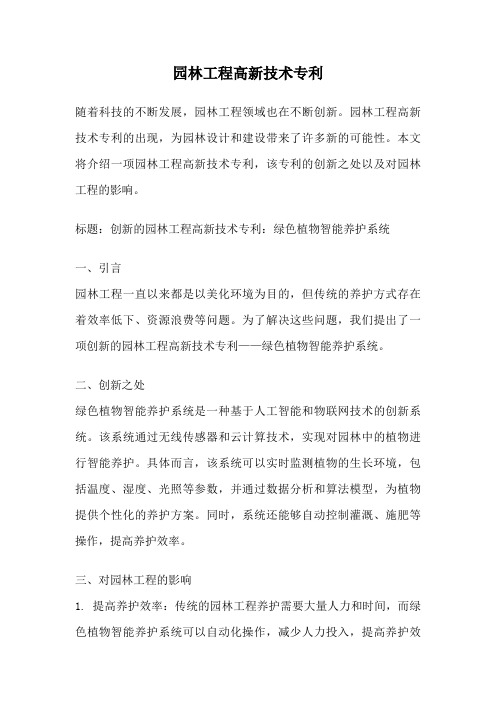 园林工程高新技术专利

随着科技的不断发展，园林工程领域也在不断创新。园林工程高新技术专利的出现，为园林设计和建设带来了许多新的可能性。本文将介绍一项园林工程高新技术专利，该专利的创新之处以及对园林工程的影响。

标题：创新的园林工程高新技术专利：绿色植物智能养护系统

一、引言
园林工程一直以来都是以美化环境为目的，但传统的养护方式存在着效率低下、资源浪费等问题。为了解决这些问题，我们提出了一项创新的园林工程高新技术专利——绿色植物智能养护系统。

二、创新之处
绿色植物智能养护系统是一种基于人工智能和物联网技术的创新系统。该系统通过无线传感器和云计算技术，实现对园林中的植物进行智能养护。具体而言，该系统可以实时监测植物的生长环境，包括温度、湿度、光照等参数，并通过数据分析和算法模型，为植物提供个性化的养护方案。同时，系统还能够自动控制灌溉、施肥等操作，提高养护效率。

三、对园林工程的影响
1. 提高养护效率：传统的园林工程养护需要大量人力和时间，而绿色植物智能养护系统可以自动化操作，减少人力投入，提高养护效